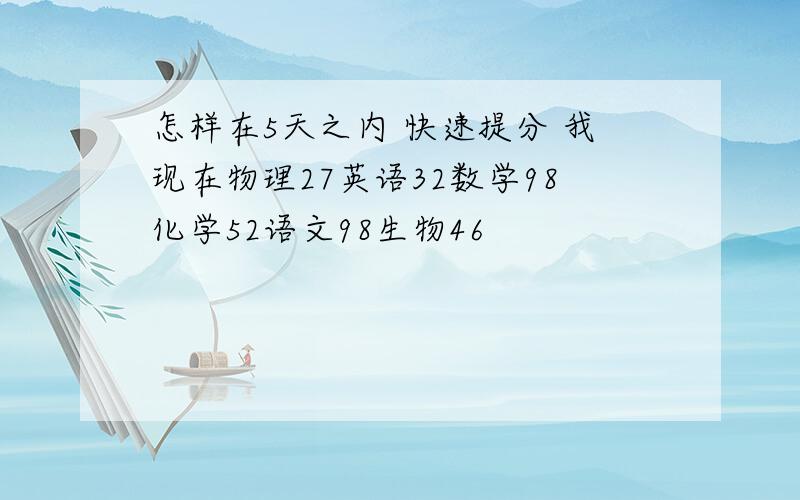 怎样在5天之内 快速提分 我现在物理27英语32数学98化学52语文98生物46